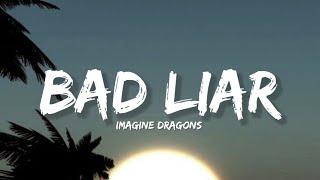 BAD LIAR
IMAGINE DRAGONS